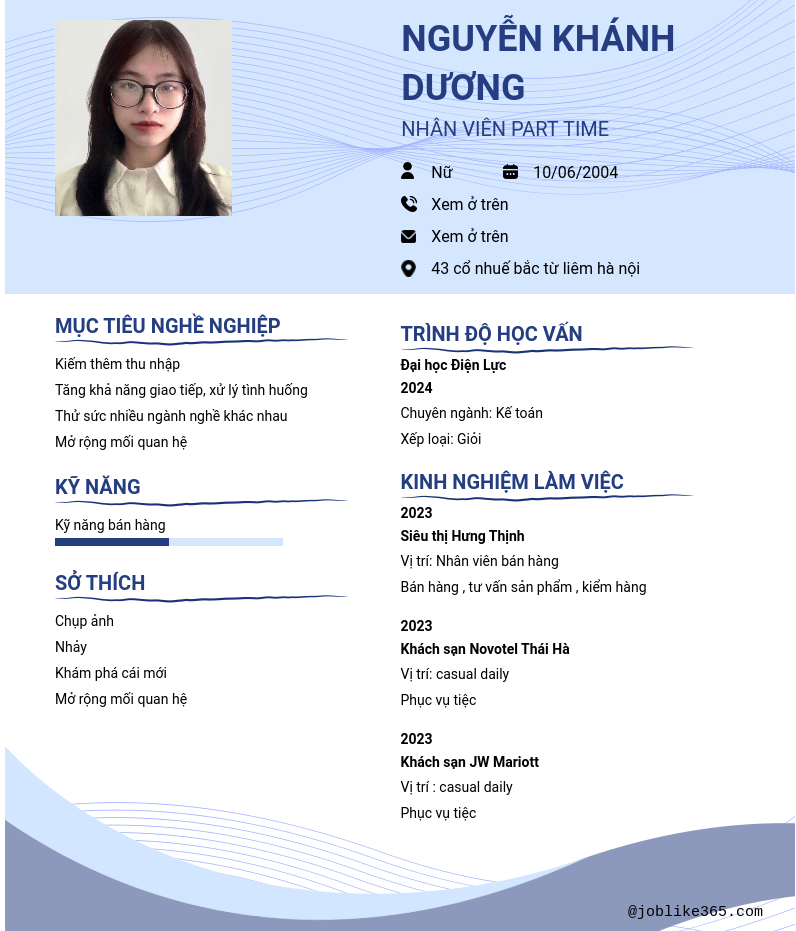 NGUYỄN KHÁNH DƯƠNG

NHÂN VIÊN PART TIME

Nữ

10/06/2004

Xem ở trên

Xem ở trên

43 cổ nhuế bắc từ liêm hà nội

MỤC TIÊU NGHỀ NGHIỆP

Kiếm thêm thu nhập

Tăng khả năng giao tiếp, xử lý tình huống

Thử sức nhiều ngành nghề khác nhau

Mở rộng mối quan hệ

KỸ NĂNG

Kỹ năng bán hàng

SỞ THÍCH

Chụp ảnh

Nhảy

Khám phá cái mới

Mở rộng mối quan hệ

TRÌNH ĐỘ HỌC VẤN

Đại học Điện Lực

2024

Chuyên ngành: Kế toán

Xếp loại: Giỏi

KINH NGHIỆM LÀM VIỆC

2023

Siêu thị Hưng Thịnh

Vị trí: Nhân viên bán hàng

Bán hàng , tư vấn sản phẩm , kiểm hàng

2023

Khách sạn Novotel Thái Hà

Vị trí: casual daily

Phục vụ tiệc

2023

Khách sạn JW Mariott

Vị trí : casual daily

Phục vụ tiệc

@joblike365.com